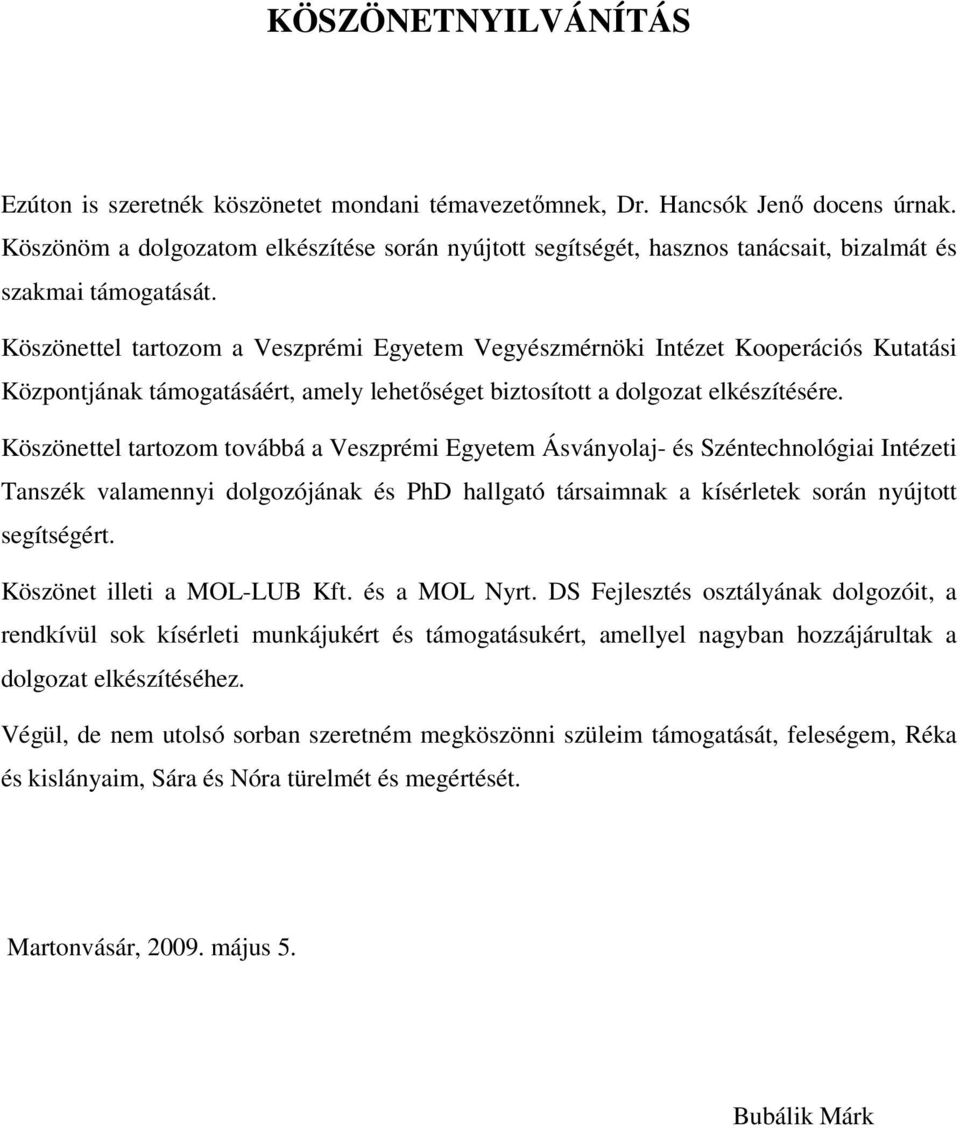 KÖSZÖNETNYILVÁNÍTÁS

Ezúton is szeretnék köszönetet mondani témavezetőmnek, Dr. Hancsók Jenő docens úrnak. Köszönöm a dolgozatom elkészítése során nyújtott segítségét, hasznos tanácsait, bizalmát és szakmai támogatását.

Köszönettel tartozom a Veszprémi Egyetem Vegyészmérnöki Intézet Kooperációs Kutatási Központjának támogatásáért, amely lehetőséget biztosított a dolgozat elkészítésére.

Köszönettel tartozom továbbá a Veszprémi Egyetem Ásványolaj- és Széntechnológiai Intézeti Tanszék valamennyi dolgozójának és PhD hallgató társaimnak a kísérletek során nyújtott segítségért.

Köszönet illeti a MOL-LUB Kft. és a MOL Nyrt. DS Fejlesztés osztályának dolgozóit, a rendkívül sok kísérleti munkájukért és támogatásukért, amellyel nagyban hozzájárultak a dolgozat elkészítéséhez.

Végül, de nem utolsó sorban szeretném megköszönni szüleim támogatását, feleségem, Réka és kislányaim, Sára és Nóra türelmét és megértését.

Martonvásár, 2009. május 5.

Bubálik Márk